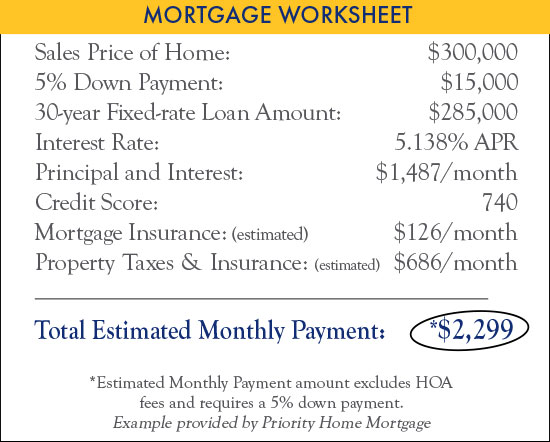 MORTGAGE WORKSHEET

| | |
|---|---|
| Sales Price of Home: | \$300,000 |
| 5% Down Payment: | \$15,000 |
| 30-year Fixed-rate Loan Amount: | \$285,000 |
| Interest Rate: | 5.138% APR |
| Principal and Interest: | \$1,487/month |
| Credit Score: | 740 |
| Mortgage Insurance: (estimated) | \$126/month |
| Property Taxes & Insurance: (estimated) | \$686/month |

Total Estimated Monthly Payment: *\$2,299

*Estimated Monthly Payment amount excludes HOA fees and requires a 5% down payment.
Example provided by Priority Home Mortgage